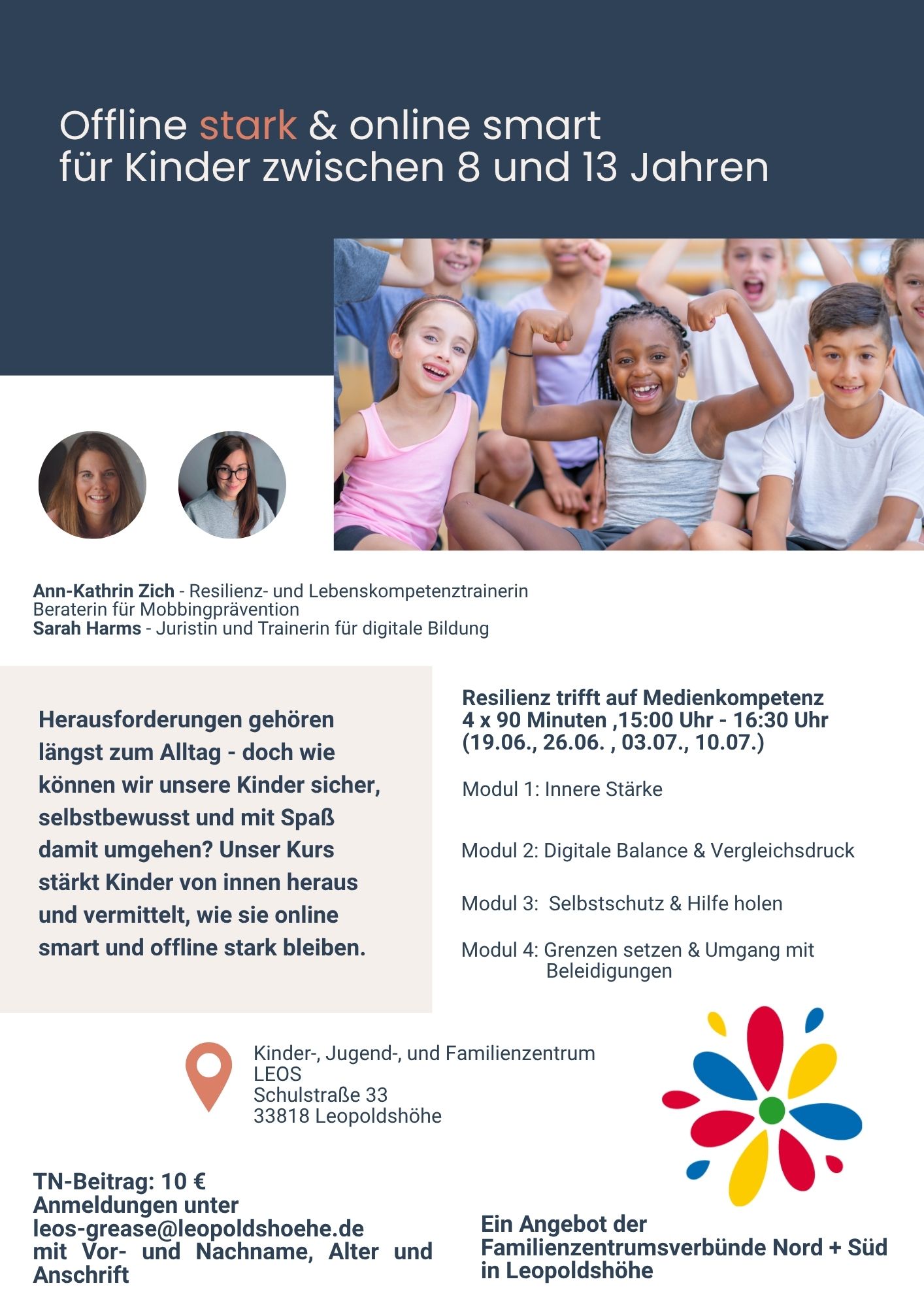 Offline stark & online smart
für Kinder zwischen 8 und 13 Jahren

Ann-Kathrin Zich - Resilienz- und Lebenskompetenztrainerin
Beraterin für Mobbingprävention
Sarah Harms - Juristin und Trainerin für digitale Bildung

Herausforderungen gehören längst zum Alltag - doch wie können wir unsere Kinder sicher, selbstbewusst und mit Spaß damit umgehen? Unser Kurs stärkt Kinder von innen heraus und vermittelt, wie sie online smart und offline stark bleiben.

Resilienz trifft auf Medienkompetenz
4 x 90 Minuten ,15:00 Uhr - 16:30 Uhr
(19.06., 26.06. , 03.07., 10.07.)

Modul 1: Innere Stärke

Modul 2: Digitale Balance & Vergleichsdruck

Modul 3: Selbstschutz & Hilfe holen

Modul 4: Grenzen setzen & Umgang mit Beleidigungen

Kinder-, Jugend-, und Familienzentrum
LEOS
Schulstraße 33
33818 Leopoldshöhe

TN-Beitrag: 10 €
Anmeldungen unter
leos-grease@leopoldshoehe.de
mit Vor- und Nachname, Alter und Anschrift

Ein Angebot der
Familienzentrumsverbünde Nord + Süd
in Leopoldshöhe